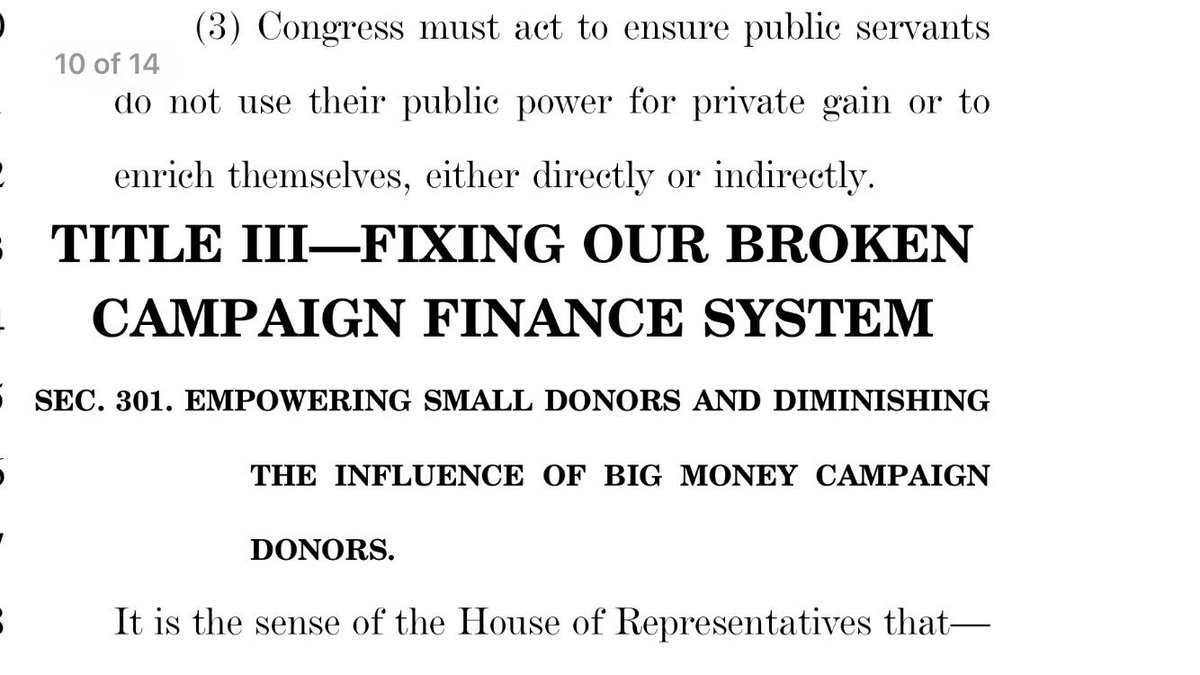 10 of 14

(3) Congress must act to ensure public servants do not use their public power for private gain or to enrich themselves, either directly or indirectly.

TITLE III—FIXING OUR BROKEN CAMPAIGN FINANCE SYSTEM

SEC. 301. EMPOWERING SMALL DONORS AND DIMINISHING THE INFLUENCE OF BIG MONEY CAMPAIGN DONORS.

It is the sense of the House of Representatives that—